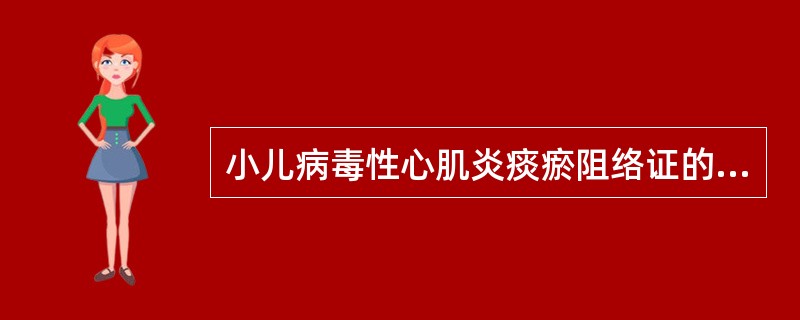 小儿病毒性心肌炎痰瘀阻络证的...